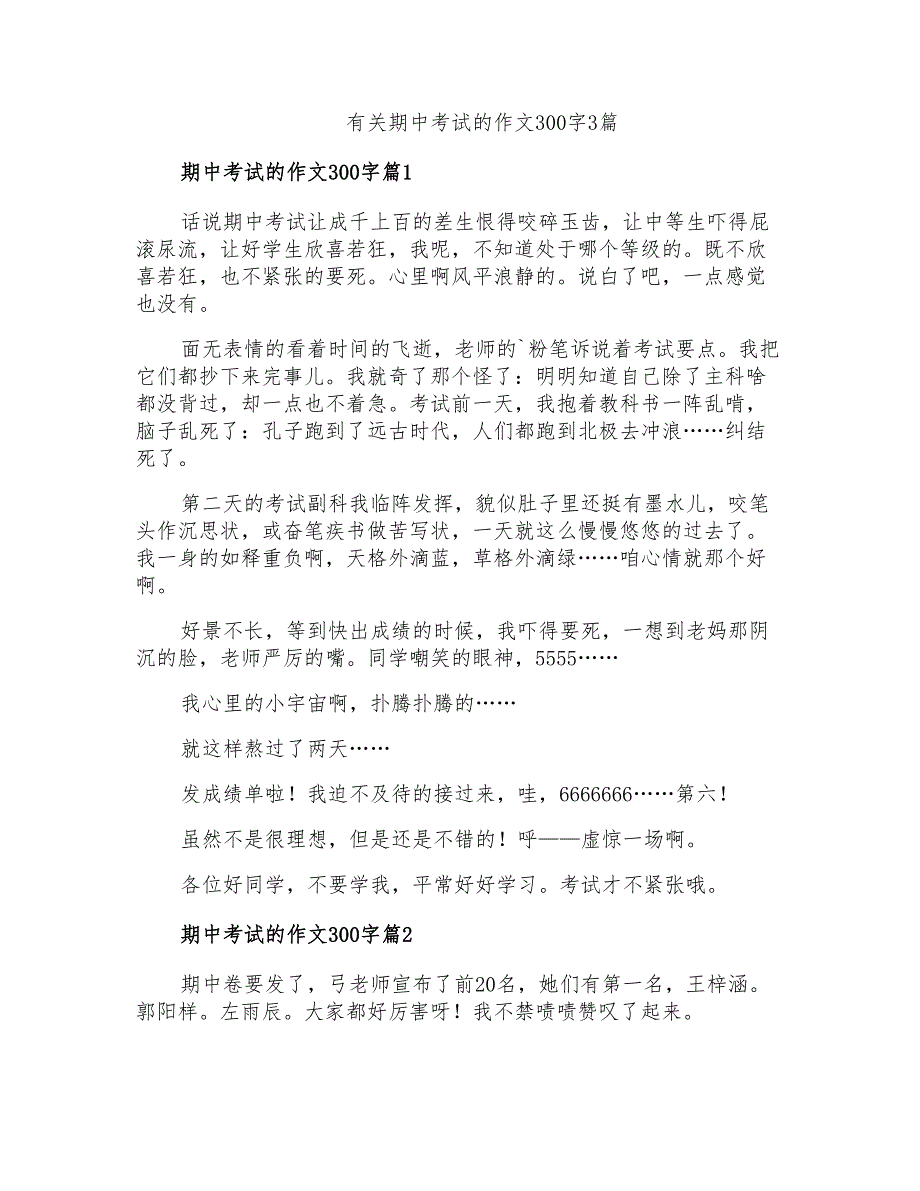 有关期中考试的作文300字3篇

期中考试的作文300字篇1

话说期中考试让成千上百的差生恨得咬碎玉齿，让中等生吓得屁滚尿流，让好学生欣喜若狂，我呢，不知道处于哪个等级的。既不欣喜若狂，也不紧张的要死。心里啊风平浪静的。说白了吧，一点感觉也没有。

面无表情的看着时间的飞逝，老师的`粉笔诉说着考试要点。我把它们都抄下来完事儿。我就奇了那个怪了：明明知道自己除了主科啥都没背过，却一点也不着急。考试前一天，我抱着教科书一阵乱啃，脑子乱死了：孔子跑到了远古时代，人们都跑到北极去冲浪……纠结死了。

第二天的考试副科我临阵发挥，貌似肚子里还挺有墨水儿，咬笔头作沉思状，或奋笔疾书做苦写状，一天就这么慢慢悠悠的过去了。我一身的如释重负啊，天格外滴蓝，草格外滴绿……咱心情就那个好啊。

好景不长，等到快出成绩的时候，我吓得要死，一想到老妈那阴沉的脸，老师严厉的嘴。同学嘲笑的眼神，5555……

我心里的小宇宙啊，扑腾扑腾的……

就这样熬过了两天……

发成绩单啦！我迫不及待的接过来，哇，6666666……第六！

虽然不是很理想，但是还是不错的！呼——虚惊一场啊。

各位好同学，不要学我，平常好好学习。考试才不紧张哦。

期中考试的作文300字篇2

期中卷要发了，弓老师宣布了前20名，她们有第一名，王梓涵。郭阳样。左雨辰。大家都好厉害呀！我不禁啧啧赞叹了起来。